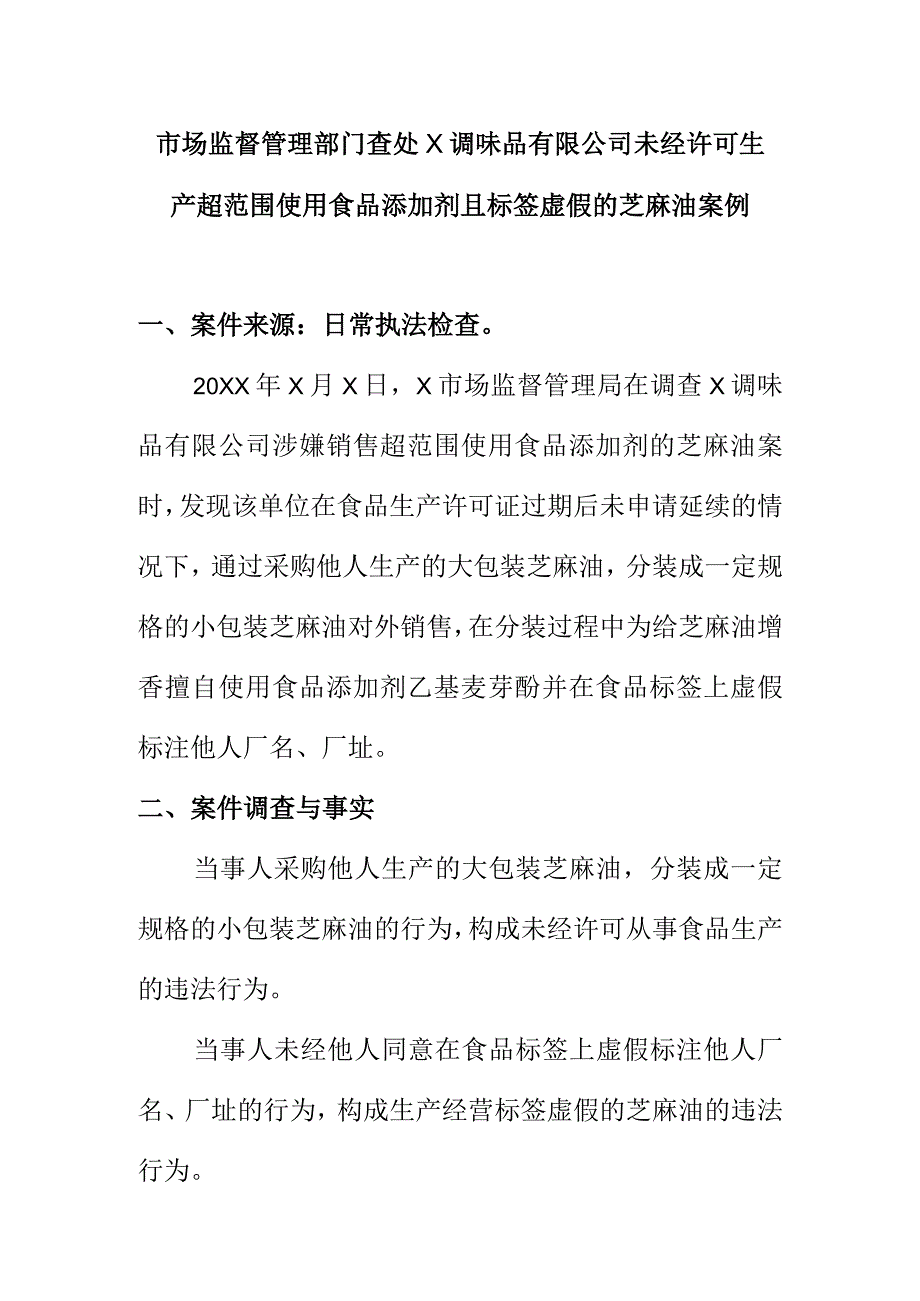 市场监督管理部门查处X调味品有限公司未经许可生产超范围使用食品添加剂且标签虚假的芝麻油案例

一、案件来源：日常执法检查。

20XX年X月X日，X市场监督管理局在调查X调味品有限公司涉嫌销售超范围使用食品添加剂的芝麻油案时，发现该单位在食品生产许可证过期后未申请延续的情况下，通过采购他人生产的大包装芝麻油，分装成一定规格的小包装芝麻油对外销售，在分装过程中为给芝麻油增香擅自使用食品添加剂乙基麦芽酚并在食品标签上虚假标注他人厂名、厂址。

二、案件调查与事实

当事人采购他人生产的大包装芝麻油，分装成一定规格的小包装芝麻油的行为，构成未经许可从事食品生产的违法行为。

当事人未经他人同意在食品标签上虚假标注他人厂名、厂址的行为，构成生产经营标签虚假的芝麻油的违法行为。